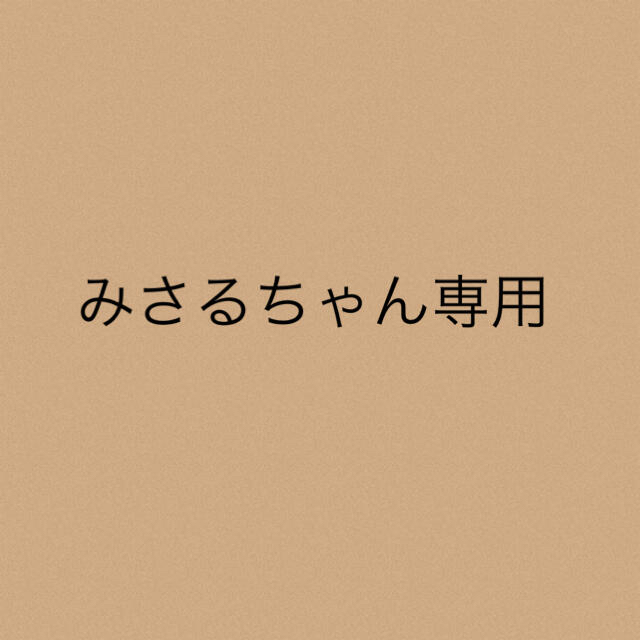 みさるちゃん専用